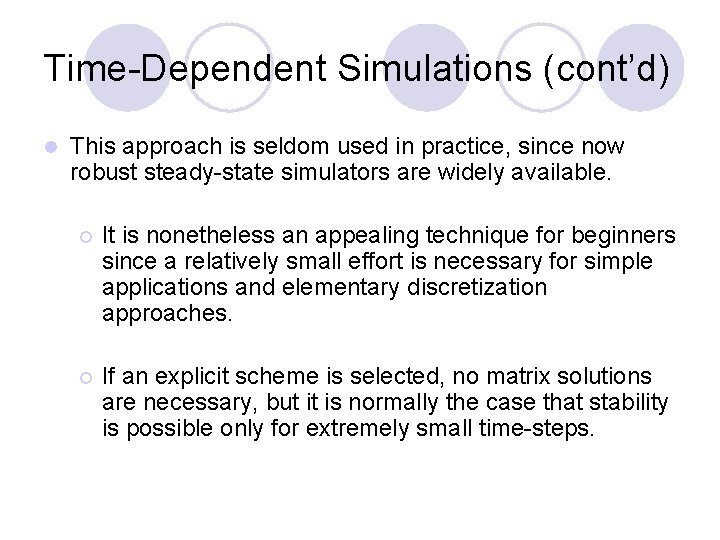 Time-Dependent Simulations (cont'd)

This approach is seldom used in practice, since now robust steady-state simulators are widely available.

It is nonetheless an appealing technique for beginners since a relatively small effort is necessary for simple applications and elementary discretization approaches.

If an explicit scheme is selected, no matrix solutions are necessary, but it is normally the case that stability is possible only for extremely small time-steps.